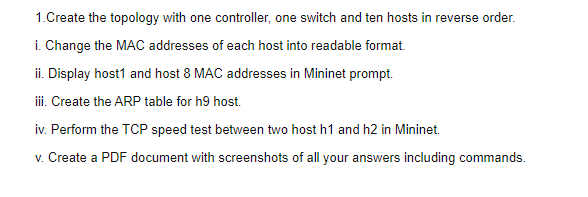 1.Create the topology with one controller, one switch and ten hosts in reverse order.

i. Change the MAC addresses of each host into readable format.

ii. Display host1 and host 8 MAC addresses in Mininet prompt.

iii. Create the ARP table for h9 host.

iv. Perform the TCP speed test between two host h1 and h2 in Mininet.

v. Create a PDF document with screenshots of all your answers including commands.